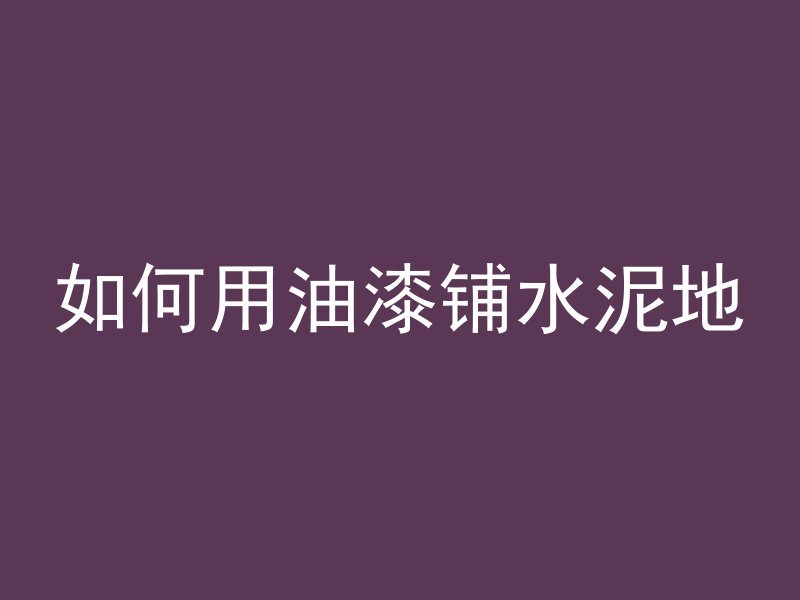 如何用油漆铺水泥地